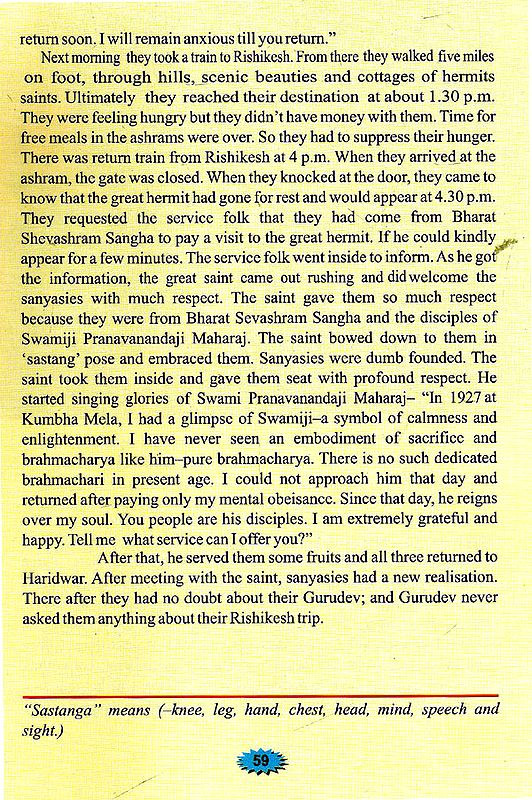 return soon. I will remain anxious till you return."

Next morning they took a train to Rishikesh. From there they walked five miles on foot, through hills, scenic beauties and cottages of hermits saints. Ultimately they reached their destination at about 1.30 p.m. They were feeling hungry but they didn't have money with them. Time for free meals in the ashrams were over. So they had to suppress their hunger. There was return train from Rishikesh at 4 p.m. When they arrived at the ashram, the gate was closed. When they knocked at the door, they came to know that the great hermit had gone for rest and would appear at 4.30 p.m. They requested the service folk that they had come from Bharat Shevashram Sangha to pay a visit to the great hermit. If he could kindly appear for a few minutes. The service folk went inside to inform. As he got the information, the great saint came out rushing and did welcome the sanyasies with much respect. The saint gave them so much respect because they were from Bharat Sevashram Sangha and the disciples of Swamiji Pranavanandaji Maharaj. The saint bowed down to them in 'sastang' pose and embraced them. Sanyasies were dumb founded. The saint took them inside and gave them seat with profound respect. He started singing glories of Swami Pranavanandaji Maharaj– "In 1927 at Kumbha Mela, I had a glimpse of Swamiji–a symbol of calmness and enlightenment. I have never seen an embodiment of sacrifice and brahmacharya like him–pure brahmacharya. There is no such dedicated brahmachari in present age. I could not approach him that day and returned after paying only my mental obeisance. Since that day, he reigns over my soul. You people are his disciples. I am extremely grateful and happy. Tell me what service can I offer you?"

After that, he served them some fruits and all three returned to Haridwar. After meeting with the saint, sanyasies had a new realisation. There after they had no doubt about their Gurudev; and Gurudev never asked them anything about their Rishikesh trip.

"Sastanga" means (–knee, leg, hand, chest, head, mind, speech and sight.)

59